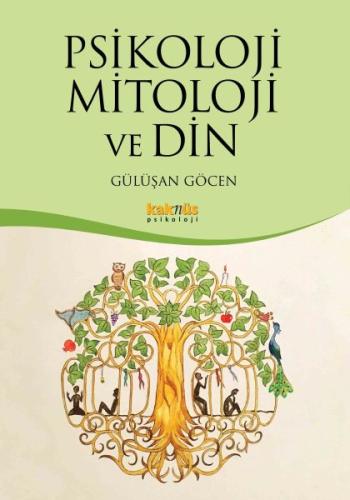 PSİKOLOJİ
MİTOLOJİ
VE DİN

GÜLÜŞAN GÖCEN

kaknüs
psikoloji